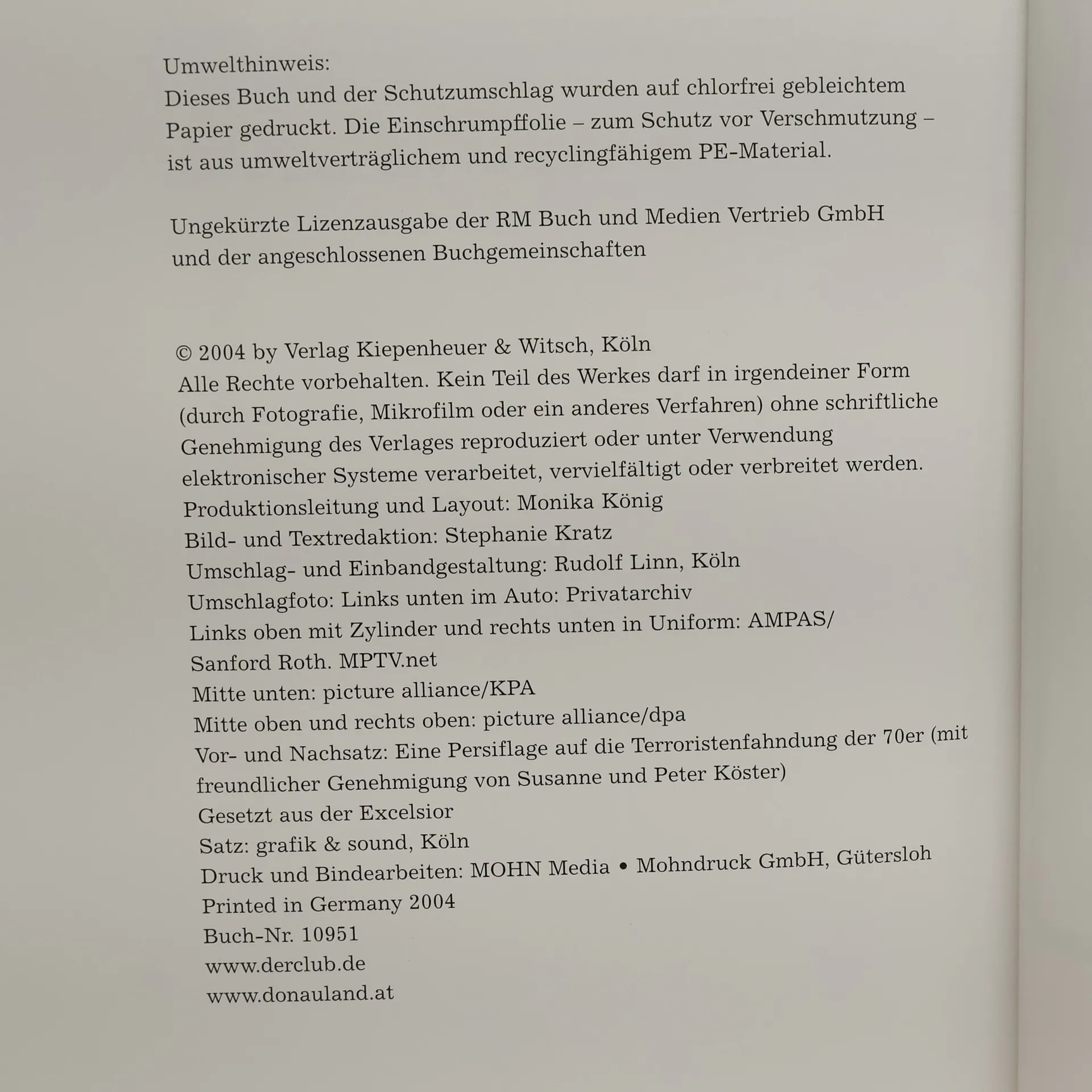 Umwelthinweis:
Dieses Buch und der Schutzumschlag wurden auf chlorfrei gebleichtem Papier gedruckt. Die Einschrumpffolie – zum Schutz vor Verschmutzung – ist aus umweltverträglichem und recyclingfähigem PE-Material.

Ungekürzte Lizenzausgabe der RM Buch und Medien Vertrieb GmbH und der angeschlossenen Buchgemeinschaften

© 2004 by Verlag Kiepenheuer & Witsch, Köln
Alle Rechte vorbehalten. Kein Teil des Werkes darf in irgendeiner Form (durch Fotografie, Mikrofilm oder ein anderes Verfahren) ohne schriftliche Genehmigung des Verlages reproduziert oder unter Verwendung elektronischer Systeme verarbeitet, vervielfältigt oder verbreitet werden.
Produktionsleitung und Layout: Monika König
Bild- und Textredaktion: Stephanie Kratz
Umschlag- und Einbandgestaltung: Rudolf Linn, Köln
Umschlagfoto: Links unten im Auto: Privatarchiv
Links oben mit Zylinder und rechts unten in Uniform: AMPAS/
Sanford Roth. MPTV.net
Mitte unten: picture alliance/KPA
Mitte oben und rechts oben: picture alliance/dpa
Vor- und Nachsatz: Eine Persiflage auf die Terroristenfahndung der 70er (mit freundlicher Genehmigung von Susanne und Peter Köster)
Gesetzt aus der Excelsior
Satz: grafik & sound, Köln
Druck und Bindearbeiten: MOHN Media • Mohndruck GmbH, Gütersloh
Printed in Germany 2004
Buch-Nr. 10951
www.derclub.de
www.donauland.at